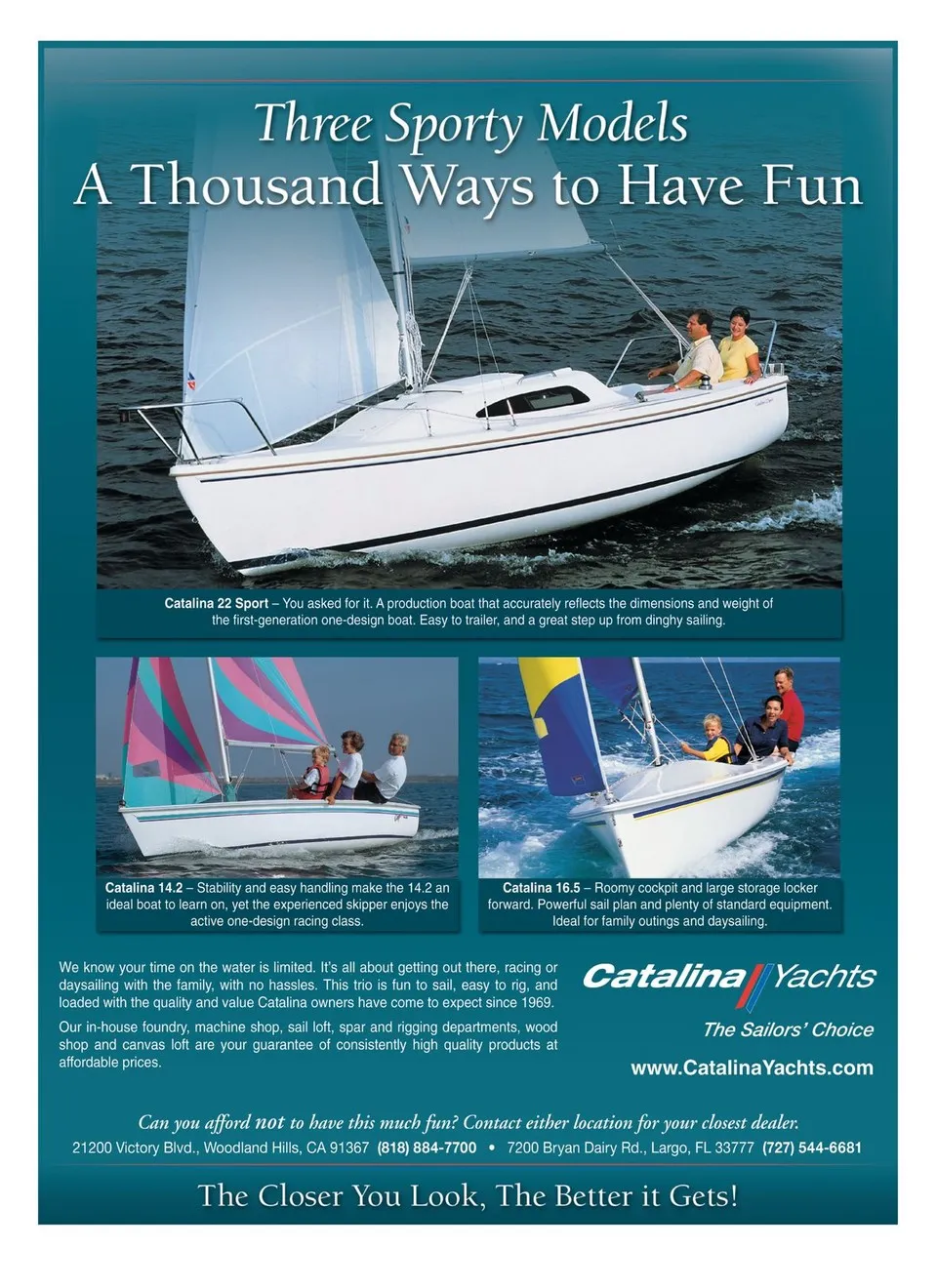 Three Sporty Models
A Thousand Ways to Have Fun

Catalina 22 Sport – You asked for it. A production boat that accurately reflects the dimensions and weight of the first-generation one-design boat. Easy to trailer, and a great step up from dinghy sailing.

Catalina 14.2 – Stability and easy handling make the 14.2 an ideal boat to learn on, yet the experienced skipper enjoys the active one-design racing class.

Catalina 16.5 – Roomy cockpit and large storage locker forward. Powerful sail plan and plenty of standard equipment. Ideal for family outings and daysailing.

We know your time on the water is limited. It's all about getting out there, racing or daysailing with the family, with no hassles. This trio is fun to sail, easy to rig, and loaded with the quality and value Catalina owners have come to expect since 1969.

Our in-house foundry, machine shop, sail loft, spar and rigging departments, wood shop and canvas loft are your guarantee of consistently high quality products at affordable prices.

Catalina Yachts
The Sailors' Choice
www.CatalinaYachts.com

Can you afford not to have this much fun? Contact either location for your closest dealer.
21200 Victory Blvd., Woodland Hills, CA 91367 (818) 884-7700 • 7200 Bryan Dairy Rd., Largo, FL 33777 (727) 544-6681

The Closer You Look, The Better it Gets!